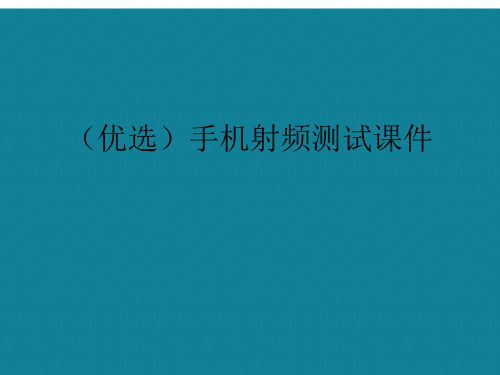 （优选）手机射频测试课件